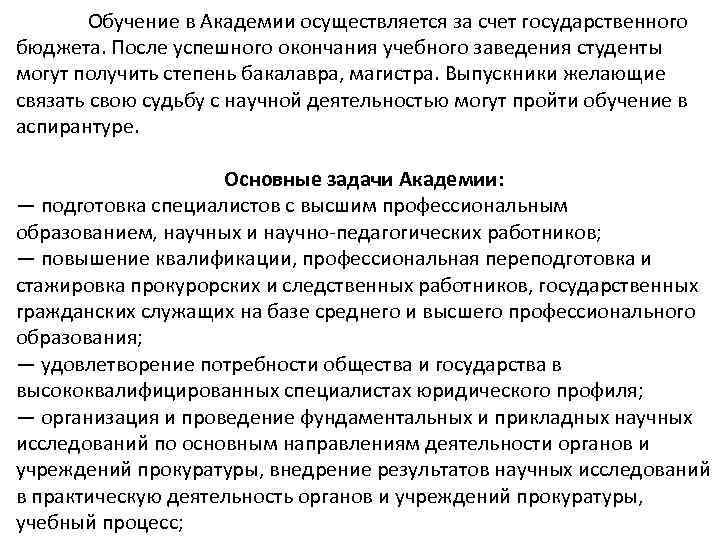 Обучение в Академии осуществляется за счет государственного бюджета. После успешного окончания учебного заведения студенты могут получить степень бакалавра, магистра. Выпускники желающие связать свою судьбу с научной деятельностью могут пройти обучение в аспирантуре.

Основные задачи Академии:
— подготовка специалистов с высшим профессиональным образованием, научных и научно-педагогических работников;
— повышение квалификации, профессиональная переподготовка и стажировка прокурорских и следственных работников, государственных гражданских служащих на базе среднего и высшего профессионального образования;
— удовлетворение потребности общества и государства в высококвалифицированных специалистах юридического профиля;
— организация и проведение фундаментальных и прикладных научных исследований по основным направлениям деятельности органов и учреждений прокуратуры, внедрение результатов научных исследований в практическую деятельность органов и учреждений прокуратуры, учебный процесс;